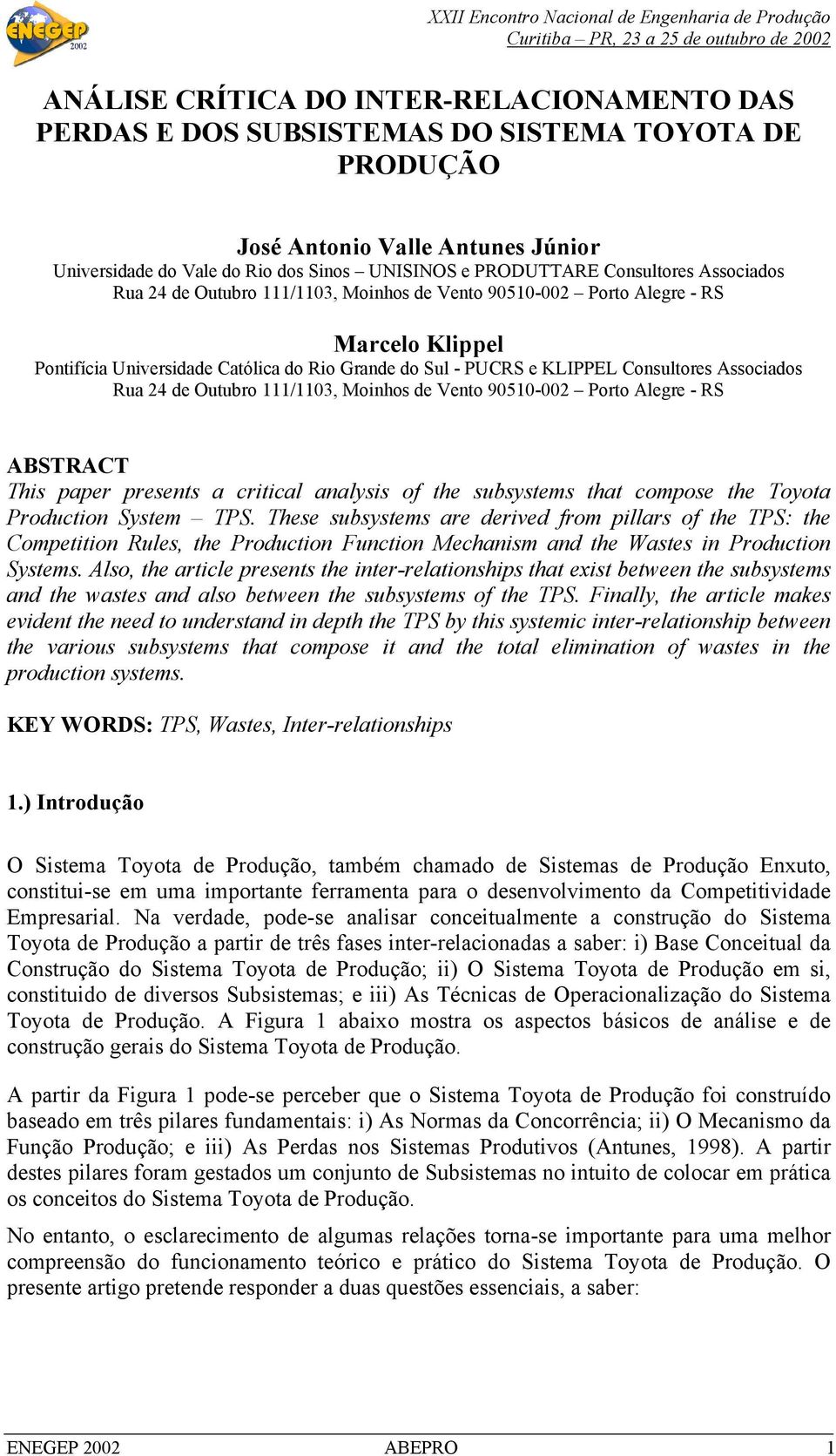 ENEGEP 2002

XXII Encontro Nacional de Engenharia de Produção
Curitiba – PR, 23 a 25 de outubro de 2002

ANÁLISE CRÍTICA DO INTER-RELACIONAMENTO DAS PERDAS E DOS SUBSISTEMAS DO SISTEMA TOYOTA DE PRODUÇÃO

José Antonio Valle Antunes Júnior
Universidade do Vale do Rio dos Sinos – UNISINOS e PRODUTTARE Consultores Associados
Rua 24 de Outubro 111/1103, Moinhos de Vento 90510-002 – Porto Alegre - RS

Marcelo Klippel
Pontifícia Universidade Católica do Rio Grande do Sul - PUCRS e KLIPPEL Consultores Associados
Rua 24 de Outubro 111/1103, Moinhos de Vento 90510-002 – Porto Alegre - RS

ABSTRACT
This paper presents a critical analysis of the subsystems that compose the Toyota Production System – TPS. These subsystems are derived from pillars of the TPS: the Competition Rules, the Production Function Mechanism and the Wastes in Production Systems. Also, the article presents the inter-relationships that exist between the subsystems and the wastes and also between the subsystems of the TPS. Finally, the article makes evident the need to understand in depth the TPS by this systemic inter-relationship between the various subsystems that compose it and the total elimination of wastes in the production systems.

KEY WORDS: TPS, Wastes, Inter-relationships

1.) Introdução

O Sistema Toyota de Produção, também chamado de Sistemas de Produção Enxuto, constitui-se em uma importante ferramenta para o desenvolvimento da Competitividade Empresarial. Na verdade, pode-se analisar conceitualmente a construção do Sistema Toyota de Produção a partir de três fases inter-relacionadas a saber: i) Base Conceitual da Construção do Sistema Toyota de Produção; ii) O Sistema Toyota de Produção em si, constituido de diversos Subsistemas; e iii) As Técnicas de Operacionalização do Sistema Toyota de Produção. A Figura 1 abaixo mostra os aspectos básicos de análise e de construção gerais do Sistema Toyota de Produção.

A partir da Figura 1 pode-se perceber que o Sistema Toyota de Produção foi construído baseado em três pilares fundamentais: i) As Normas da Concorrência; ii) O Mecanismo da Função Produção; e iii) As Perdas nos Sistemas Produtivos (Antunes, 1998). A partir destes pilares foram gestados um conjunto de Subsistemas no intuito de colocar em prática os conceitos do Sistema Toyota de Produção.

No entanto, o esclarecimento de algumas relações torna-se importante para uma melhor compreensão do funcionamento teórico e prático do Sistema Toyota de Produção. O presente artigo pretende responder a duas questões essenciais, a saber:

ENEGEP 2002 ABEPRO 1